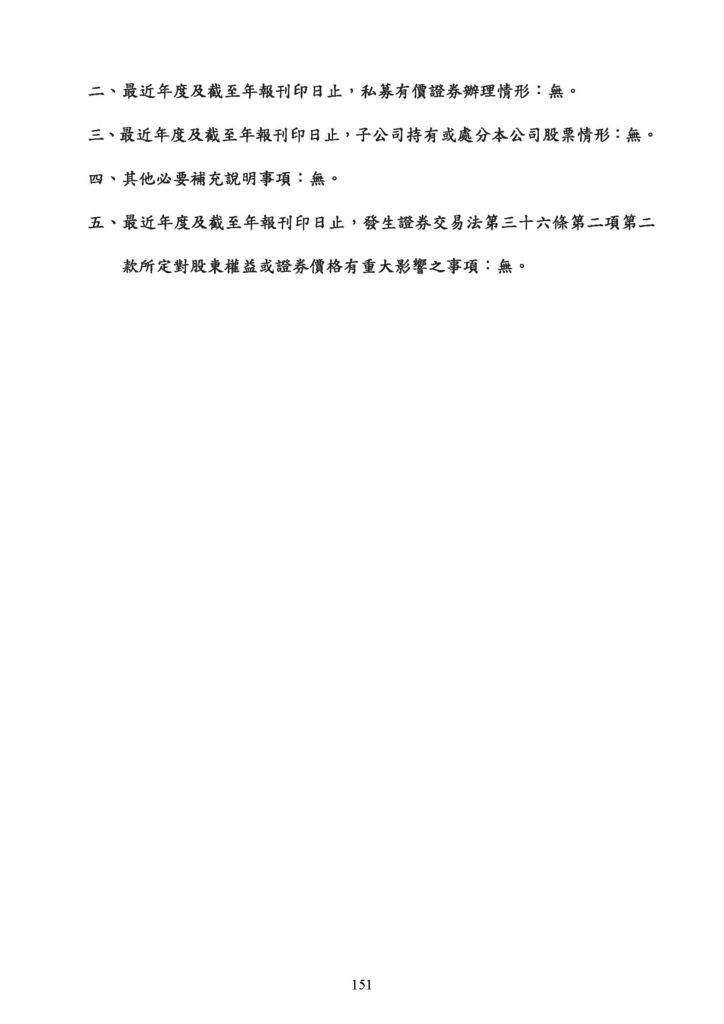 二、最近年度及截至年報刊印日止，私募有價證券辦理情形：無。

三、最近年度及截至年報刊印日止，子公司持有或處分本公司股票情形：無。

四、其他必要補充說明事項：無。

五、最近年度及截至年報刊印日止，發生證券交易法第三十六條第二項第二款所定對股東權益或證券價格有重大影響之事項：無。

151